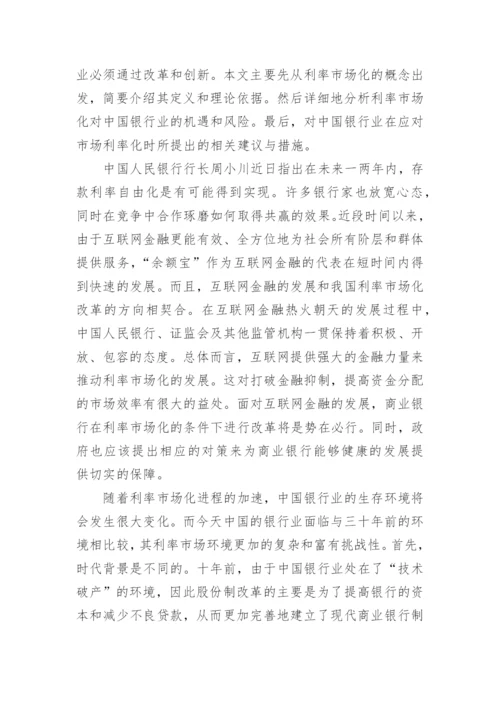 业必须通过改革和创新。本文主要先从利率市场化的概念出发，简要介绍其定义和理论依据。然后详细地分析利率市场化对中国银行业的机遇和风险。最后，对中国银行业在应对市场利率化时所提出的相关建议与措施。

中国人民银行行长周小川近日指出在未来一两年内，存款利率自由化是有可能得到实现。许多银行家也放宽心态，同时在竞争中合作琢磨如何取得共赢的效果。近段时间以来，由于互联网金融更能有效、全方位地为社会所有阶层和群体提供服务，“余额宝”作为互联网金融的代表在短时间内得到快速的发展。而且，互联网金融的发展和我国利率市场化改革的方向相契合。在互联网金融热火朝天的发展过程中，中国人民银行、证监会及其他监管机构一贯保持着积极、开放、包容的态度。总体而言，互联网提供强大的金融力量来推动利率市场化的发展。这对打破金融抑制，提高资金分配的市场效率有很大的益处。面对互联网金融的发展，商业银行在利率市场化的条件下进行改革将是势在必行。同时，政府也应该提出相应的对策来为商业银行能够健康的发展提供切实的保障。

随着利率市场化进程的加速，中国银行业的生存环境将会发生很大变化。而今天中国的银行业面临与三十年前的环境相比较，其利率市场环境更加的复杂和富有挑战性。首先，时代背景是不同的。十年前，由于中国银行业处在了“技术破产”的环境，因此股份制改革的主要是为了提高银行的资本和减少不良贷款，从而更加完善地建立了现代商业银行制